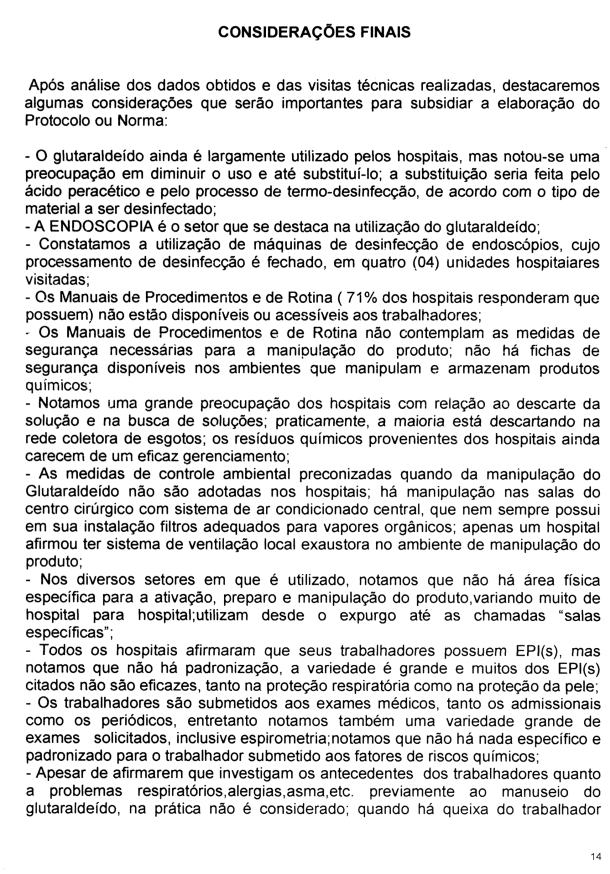 CONSIDERAÇÕES FINAIS

Após análise dos dados obtidos e das visitas técnicas realizadas, destacaremos algumas considerações que serão importantes para subsidiar a elaboração do Protocolo ou Norma:

- O glutaraldeído ainda é largamente utilizado pelos hospitais, mas notou-se uma preocupação em diminuir o uso e até substituí-lo; a substituição seria feita pelo ácido peracético e pelo processo de termo-desinfecção, de acordo com o tipo de material a ser desinfectado;
- A ENDOSCOPIA é o setor que se destaca na utilização do glutaraldeído;
- Constatamos a utilização de máquinas de desinfecção de endoscópios, cujo processamento de desinfecção é fechado, em quatro (04) unidades hospitaiares visitadas;
- Os Manuais de Procedimentos e de Rotina ( 71% dos hospitais responderam que possuem) não estão disponíveis ou acessíveis aos trabalhadores;
- Os Manuais de Procedimentos e de Rotina não contemplam as medidas de segurança necessárias para a manipulação do produto; não há fichas de segurança disponíveis nos ambientes que manipulam e armazenam produtos químicos;
- Notamos uma grande preocupação dos hospitais com relação ao descarte da solução e na busca de soluções; praticamente, a maioria está descartando na rede coletora de esgotos; os resíduos químicos provenientes dos hospitais ainda carecem de um eficaz gerenciamento;
- As medidas de controle ambiental preconizadas quando da manipulação do Glutaraldeído não são adotadas nos hospitais; há manipulação nas salas do centro cirúrgico com sistema de ar condicionado central, que nem sempre possui em sua instalação filtros adequados para vapores orgânicos; apenas um hospital afirmou ter sistema de ventilação local exaustora no ambiente de manipulação do produto;
- Nos diversos setores em que é utilizado, notamos que não há área física específica para a ativação, preparo e manipulação do produto,variando muito de hospital para hospital;utilizam desde o expurgo até as chamadas "salas específicas";
- Todos os hospitais afirmaram que seus trabalhadores possuem EPI(s), mas notamos que não há padronização, a variedade é grande e muitos dos EPI(s) citados não são eficazes, tanto na proteção respiratória como na proteção da pele;
- Os trabalhadores são submetidos aos exames médicos, tanto os admissionais como os periódicos, entretanto notamos também uma variedade grande de exames solicitados, inclusive espirometria;notamos que não há nada específico e padronizado para o trabalhador submetido aos fatores de riscos químicos;
- Apesar de afirmarem que investigam os antecedentes dos trabalhadores quanto a problemas respiratórios,alergias,asma,etc. previamente ao manuseio do glutaraldeído, na prática não é considerado; quando há queixa do trabalhador

14